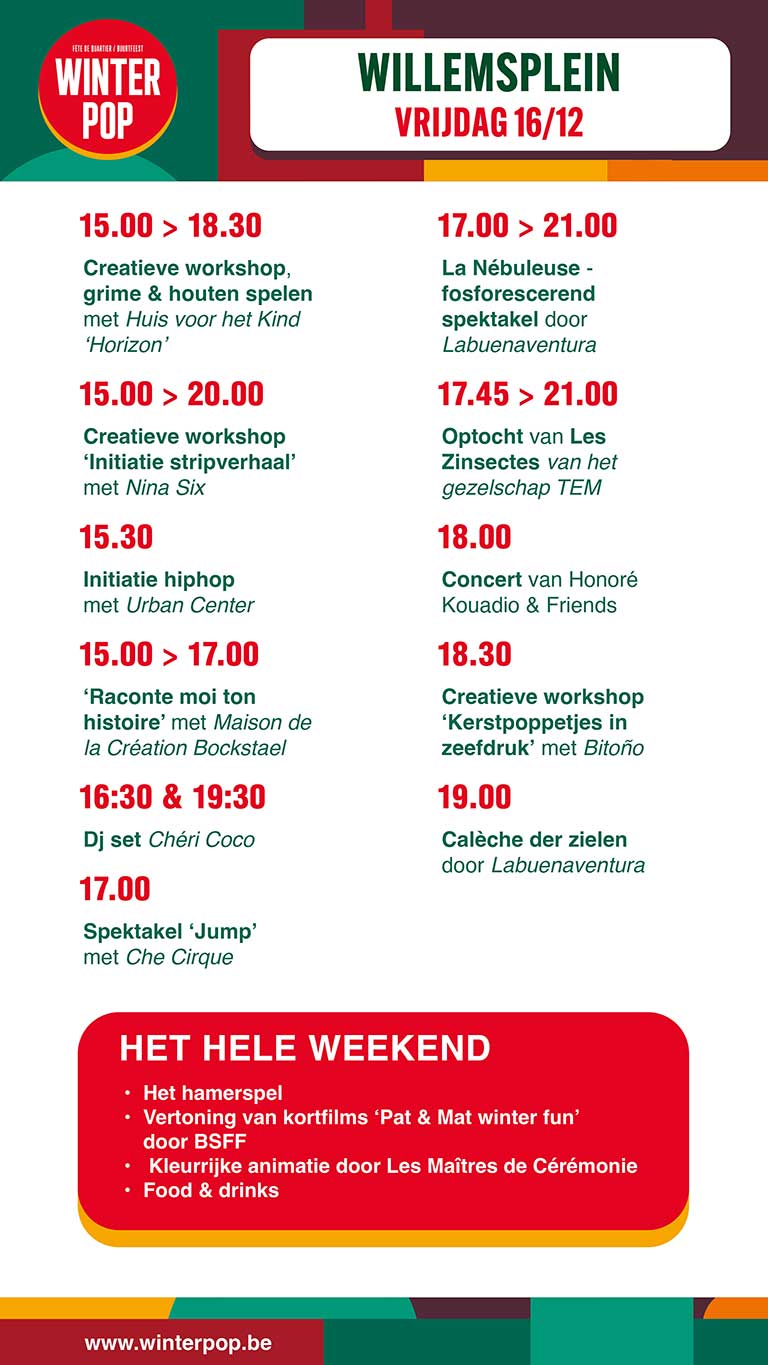 FETE DE QUARTIER / BUURTFEEST
WINTER POP

WILLEMSPLEIN
VRIJDAG 16/12

15.00 > 18.30

Creatieve workshop, grime & houten spelen met Huis voor het Kind 'Horizon'

15.00 > 20.00

Creatieve workshop 'Initiatie stripverhaal' met Nina Six

15.30

Initiatie hiphop met Urban Center

15.00 > 17.00

'Raconte moi ton histoire' met Maison de la Création Bockstael

16:30 & 19:30

Dj set Chéri Coco

17.00

Spektakel 'Jump' met Che Cirque

17.00 > 21.00

La Nébuleuse - fosforescerend spektakel door Labuenaventura

17.45 > 21.00

Optocht van Les Zinsectes van het gezelschap TEM

18.00

Concert van Honoré Kouadio & Friends

18.30

Creatieve workshop 'Kerstpoppetjes in zeefdruk' met Bitoño

19.00

Calèche der zielen door Labuenaventura

HET HELE WEEKEND

• Het hamerspel
• Vertoning van kortfilms 'Pat & Mat winter fun' door BSFF
• Kleurrijke animatie door Les Maîtres de Cérémonie
• Food & drinks

www.winterpop.be